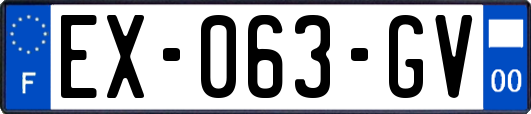 F
EX-063-GV
00